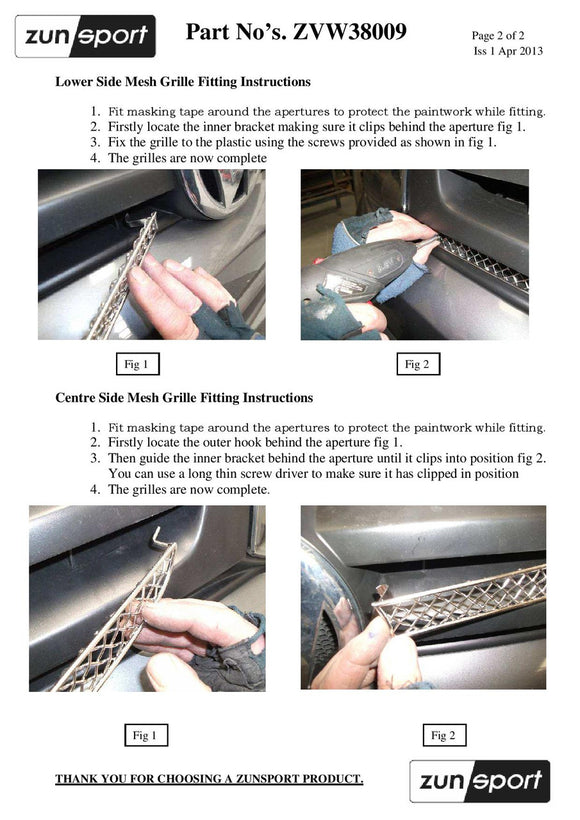 zunsport

Part No's. ZVW38009

Page 2 of 2
Iss 1 Apr 2013

Lower Side Mesh Grille Fitting Instructions

1. Fit masking tape around the apertures to protect the paintwork while fitting.
2. Firstly locate the inner bracket making sure it clips behind the aperture fig 1.
3. Fix the grille to the plastic using the screws provided as shown in fig 1.
4. The grilles are now complete

Fig 1

Fig 2

Centre Side Mesh Grille Fitting Instructions

1. Fit masking tape around the apertures to protect the paintwork while fitting.
2. Firstly locate the outer hook behind the aperture fig 1.
3. Then guide the inner bracket behind the aperture until it clips into position fig 2. You can use a long thin screw driver to make sure it has clipped in position
4. The grilles are now complete.

Fig 1

Fig 2

THANK YOU FOR CHOOSING A ZUNSPORT PRODUCT.

zunsport